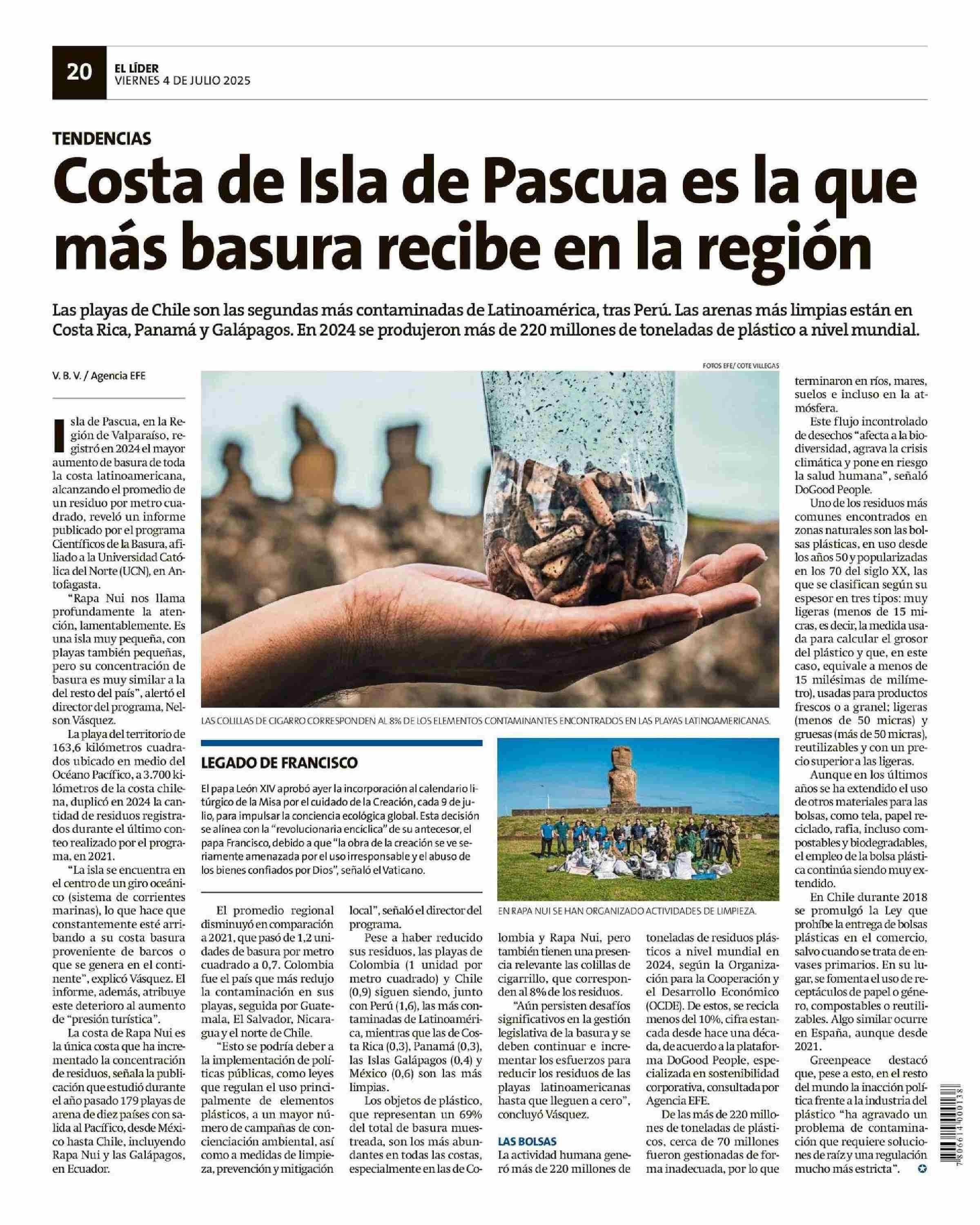 20
EL LÍDER
VIERNES 4 DE JULIO 2025

TENDENCIAS

Costa de Isla de Pascua es la que más basura recibe en la región

Las playas de Chile son las segundas más contaminadas de Latinoamérica, tras Perú. Las arenas más limpias están en Costa Rica, Panamá y Galápagos. En 2024 se produjeron más de 220 millones de toneladas de plástico a nivel mundial.

V. B. V. / Agencia EFE

Isla de Pascua, en la Región de Valparaíso, registró en 2024 el mayor aumento de basura de toda la costa latinoamericana, alcanzando el promedio de un residuo por metro cuadrado, reveló un informe publicado por el programa Científicos de la Basura, afiliado a la Universidad Católica del Norte (UCN), en Antofagasta.

"Rapa Nui nos llama profundamente la atención, lamentablemente. Es una isla muy pequeña, con playas también pequeñas, pero su concentración de basura es muy similar a la del resto del país", alertó el director del programa, Nelson Vásquez.

La playa del territorio de 163,6 kilómetros cuadrados ubicado en medio del Océano Pacífico, a 3.700 kilómetros de la costa chilena, duplicó en 2024 la cantidad de residuos registrados durante el último conteo realizado por el programa, en 2021.

"La isla se encuentra en el centro de un giro oceánico (sistema de corrientes marinas), lo que hace que constantemente esté arribando a su costa basura proveniente de barcos o que se genera en el continente", explicó Vásquez. El informe, además, atribuye este deterioro al aumento de "presión turística".

La costa de Rapa Nui es la única costa que ha incrementado la concentración de residuos, señala la publicación que estudió durante el año pasado 179 playas de arena de diez países con salida al Pacífico, desde México hasta Chile, incluyendo Rapa Nui y las Galápagos, en Ecuador.

FOTOS EFE/ COTE VILLEGAS

LAS COLILLAS DE CIGARRO CORRESPONDEN AL 8% DE LOS ELEMENTOS CONTAMINANTES ENCONTRADOS EN LAS PLAYAS LATINOAMERICANAS.

LEGADO DE FRANCISCO

El papa León XIV aprobó ayer la incorporación al calendario litúrgico de la Misa por el cuidado de la Creación, cada 9 de julio, para impulsar la conciencia ecológica global. Esta decisión se alinea con la "revolucionaria encíclica" de su antecesor, el papa Francisco, debido a que "la obra de la creación se ve seriamente amenazada por el uso irresponsable y el abuso de los bienes confiados por Dios", señaló el Vaticano.

EN RAPA NUI SE HAN ORGANIZADO ACTIVIDADES DE LIMPIEZA.

El promedio regional disminuyó en comparación a 2021, que pasó de 1,2 unidades de basura por metro cuadrado a 0,7. Colombia fue el país que más redujo la contaminación en sus playas, seguida por Guatemala, El Salvador, Nicaragua y el norte de Chile.

"Esto se podría deber a la implementación de políticas públicas, como leyes que regulan el uso principalmente de elementos plásticos, a un mayor número de campañas de concienciación ambiental, así como a medidas de limpieza, prevención y mitigación local", señaló el director del programa.

Pese a haber reducido sus residuos, las playas de Colombia (1 unidad por metro cuadrado) y Chile (0,9) siguen siendo, junto con Perú (1,6), las más contaminadas de Latinoamérica, mientras que las de Costa Rica (0,3), Panamá (0,3), las Islas Galápagos (0,4) y México (0,6) son las más limpias.

Los objetos de plástico, que representan un 69% del total de basura muestreada, son los más abundantes en todas las costas, especialmente en las de Colombia y Rapa Nui, pero también tienen una presencia relevante las colillas de cigarrillo, que corresponden al 8% de los residuos.

"Aún persisten desafíos significativos en la gestión legislativa de la basura y se deben continuar e incrementar los esfuerzos para reducir los residuos de las playas latinoamericanas hasta que lleguen a cero", concluyó Vásquez.

LAS BOLSAS

La actividad humana generó más de 220 millones de toneladas de residuos plásticos a nivel mundial en 2024, según la Organización para la Cooperación y el Desarrollo Económico (OCDE). De estos, se recicla menos del 10%, cifra estancada desde hace una década, de acuerdo a la plataforma DoGood People, especializada en sostenibilidad corporativa, consultada por Agencia EFE.

De las más de 220 millones de toneladas de plásticos, cerca de 70 millones fueron gestionadas de forma inadecuada, por lo que terminaron en ríos, mares, suelos e incluso en la atmósfera.

Este flujo incontrolado de desechos "afecta a la biodiversidad, agrava la crisis climática y pone en riesgo la salud humana", señaló DoGood People.

Uno de los residuos más comunes encontrados en zonas naturales son las bolsas plásticas, en uso desde los años 50 y popularizadas en los 70 del siglo XX, las que se clasifican según su espesor en tres tipos: muy ligeras (menos de 15 micras, es decir, la medida usada para calcular el grosor del plástico y que, en este caso, equivale a menos de 15 milésimas de milímetro), usadas para productos frescos o a granel; ligeras (menos de 50 micras) y gruesas (más de 50 micras), reutilizables y con un precio superior a las ligeras.

Aunque en los últimos años se ha extendido el uso de otros materiales para las bolsas, como tela, papel reciclado, rafia, incluso compostables y biodegradables, el empleo de la bolsa plástica continúa siendo muy extendido.

En Chile durante 2018 se promulgó la Ley que prohíbe la entrega de bolsas plásticas en el comercio, salvo cuando se trata de envases primarios. En su lugar, se fomenta el uso de receptáculos de papel o género, compostables o reutilizables. Algo similar ocurre en España, aunque desde 2021.

Greenpeace destacó que, pese a esto, en el resto del mundo la inacción política frente a la industria del plástico "ha agravado un problema de contaminación que requiere soluciones de raíz y una regulación mucho más estricta".

7806614000138